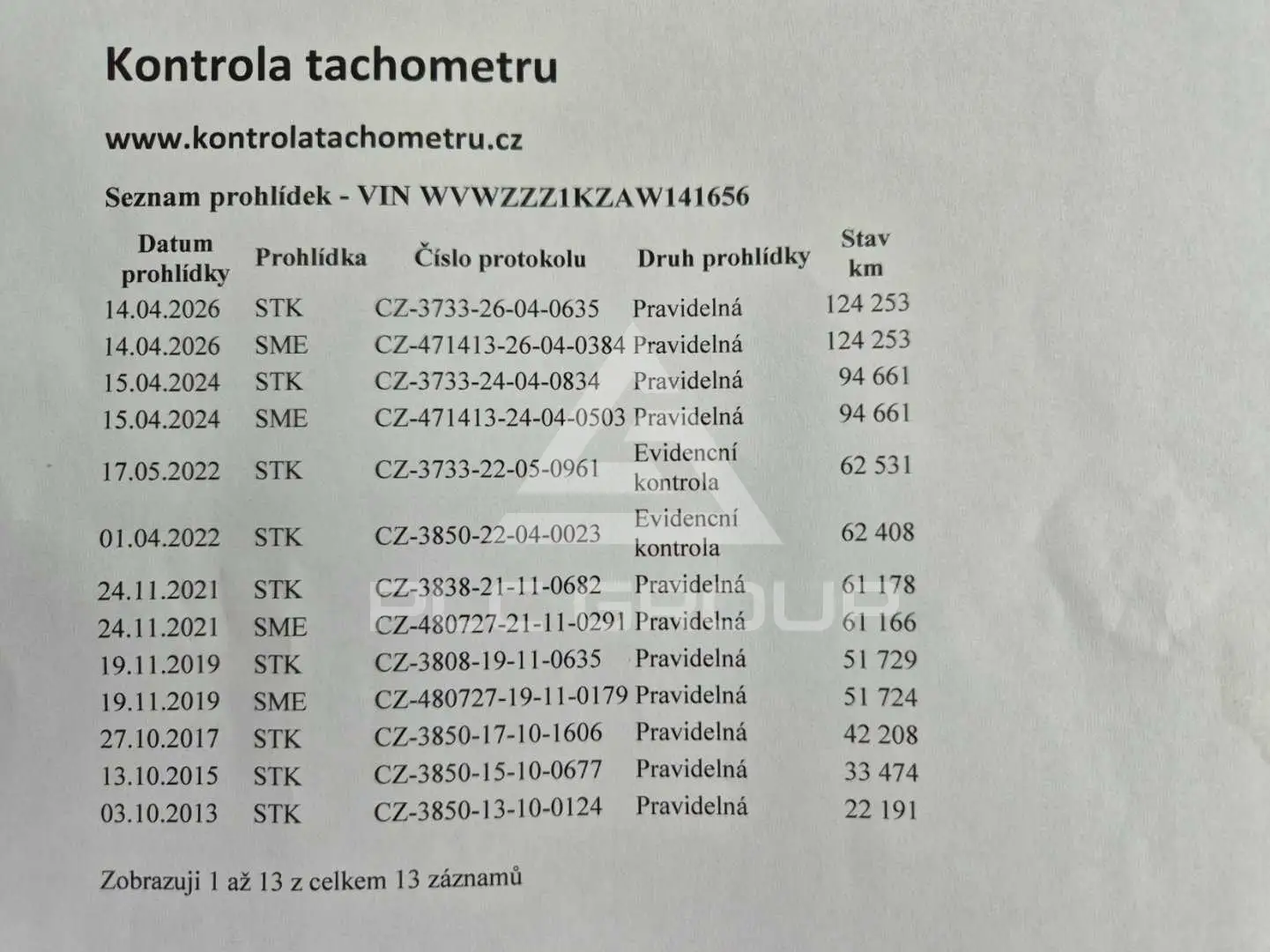 Kontrola tachometru

www.kontrolatachometru.cz

Seznam prohlídek - VIN WVWZZZ1KZAW141656

| Datum prohlídky | Prohlídka | Číslo protokolu | Druh prohlídky | Stav km |
|---|---|---|---|---|
| 14.04.2026 | STK | CZ-3733-26-04-0635 | Pravidelná | 124 253 |
| 14.04.2026 | SME | CZ-471413-26-04-0384 | Pravidelná | 124 253 |
| 15.04.2024 | STK | CZ-3733-24-04-0834 | Pravidelná | 94 661 |
| 15.04.2024 | SME | CZ-471413-24-04-0503 | Pravidelná | 94 661 |
| 17.05.2022 | STK | CZ-3733-22-05-0961 | Evidencní kontrola | 62 531 |
| 01.04.2022 | STK | CZ-3850-22-04-0023 | Evidencní kontrola | 62 408 |
| 24.11.2021 | STK | CZ-3838-21-11-0682 | Pravidelná | 61 178 |
| 24.11.2021 | SME | CZ-480727-21-11-0291 | Pravidelná | 61 166 |
| 19.11.2019 | STK | CZ-3808-19-11-0635 | Pravidelná | 51 729 |
| 19.11.2019 | SME | CZ-480727-19-11-0179 | Pravidelná | 51 724 |
| 27.10.2017 | STK | CZ-3850-17-10-1606 | Pravidelná | 42 208 |
| 13.10.2015 | STK | CZ-3850-15-10-0677 | Pravidelná | 33 474 |
| 03.10.2013 | STK | CZ-3850-13-10-0124 | Pravidelná | 22 191 |

Zobrazuji 1 až 13 z celkem 13 záznamů